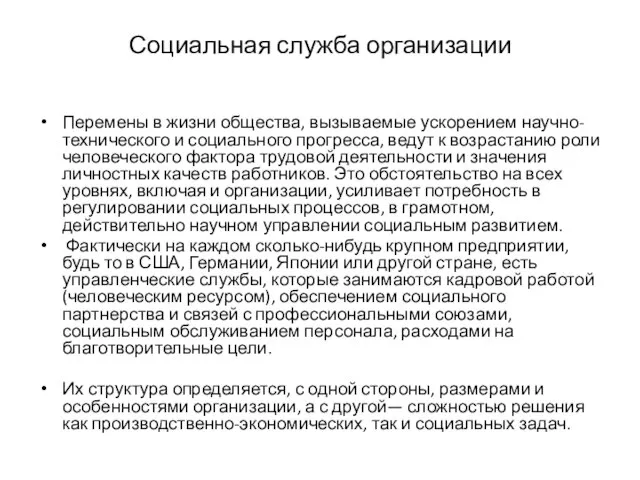 Социальная служба организации

• Перемены в жизни общества, вызываемые ускорением научно-технического и социального прогресса, ведут к возрастанию роли человеческого фактора трудовой деятельности и значения личностных качеств работников. Это обстоятельство на всех уровнях, включая и организации, усиливает потребность в регулировании социальных процессов, в грамотном, действительно научном управлении социальным развитием.

• Фактически на каждом сколько-нибудь крупном предприятии, будь то в США, Германии, Японии или другой стране, есть управленческие службы, которые занимаются кадровой работой (человеческим ресурсом), обеспечением социального партнерства и связей с профессиональными союзами, социальным обслуживанием персонала, расходами на благотворительные цели.

• Их структура определяется, с одной стороны, размерами и особенностями организации, а с другой— сложностью решения как производственно-экономических, так и социальных задач.